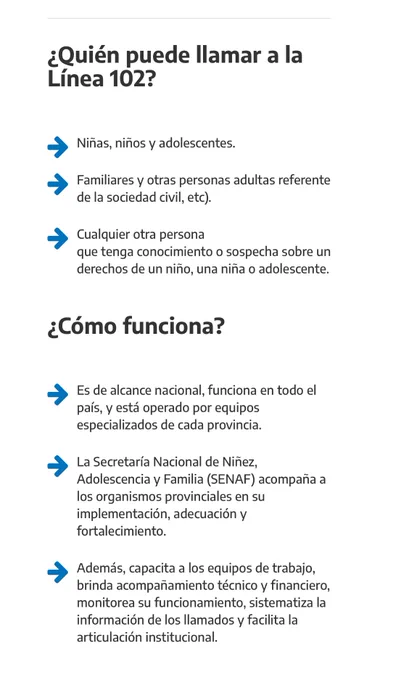 ¿Quién puede llamar a la Línea 102?

Niñas, niños y adolescentes.

Familiares y otras personas adultas referente de la sociedad civil, etc).

Cualquier otra persona que tenga conocimiento o sospecha sobre un derechos de un niño, una niña o adolescente.

¿Cómo funciona?

Es de alcance nacional, funciona en todo el país, y está operado por equipos especializados de cada provincia.

La Secretaría Nacional de Niñez, Adolescencia y Familia (SENAF) acompaña a los organismos provinciales en su implementación, adecuación y fortalecimiento.

Además, capacita a los equipos de trabajo, brinda acompañamiento técnico y financiero, monitorea su funcionamiento, sistematiza la información de los llamados y facilita la articulación institucional.